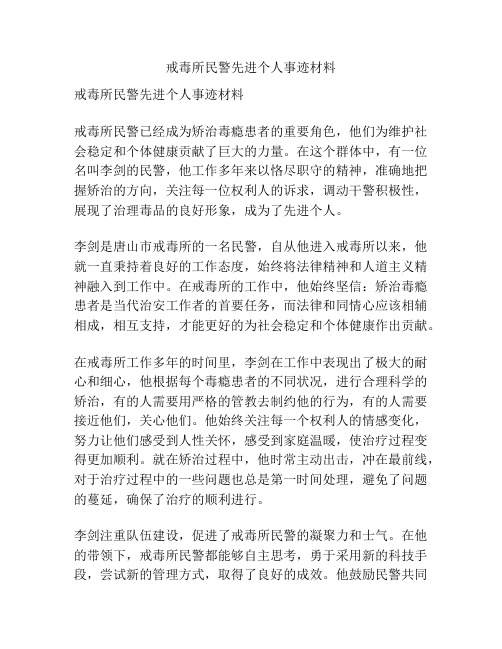 戒毒所民警先进个人事迹材料

戒毒所民警先进个人事迹材料

戒毒所民警已经成为矫治毒瘾患者的重要角色，他们为维护社会稳定和个体健康贡献了巨大的力量。在这个群体中，有一位名叫李剑的民警，他工作多年来以恪尽职守的精神，准确地把握矫治的方向，关注每一位权利人的诉求，调动干警积极性，展现了治理毒品的良好形象，成为了先进个人。

李剑是唐山市戒毒所的一名民警，自从他进入戒毒所以来，他就一直秉持着良好的工作态度，始终将法律精神和人道主义精神融入到工作中。在戒毒所的工作中，他始终坚信：矫治毒瘾患者是当代治安工作者的首要任务，而法律和同情心应该相辅相成，相互支持，才能更好的为社会稳定和个体健康作出贡献。

在戒毒所工作多年的时间里，李剑在工作中表现出了极大的耐心和细心，他根据每个毒瘾患者的不同状况，进行合理科学的矫治，有的人需要用严格的管教去制约他的行为，有的人需要接近他们，关心他们。他始终关注每一个权利人的情感变化，努力让他们感受到人性关怀，感受到家庭温暖，使治疗过程变得更加顺利。就在矫治过程中，他时常主动出击，冲在最前线，对于治疗过程中的一些问题也总是第一时间处理，避免了问题的蔓延，确保了治疗的顺利进行。

李剑注重队伍建设，促进了戒毒所民警的凝聚力和士气。在他的带领下，戒毒所民警都能够自主思考，勇于采用新的科技手段，尝试新的管理方式，取得了良好的成效。他鼓励民警共同